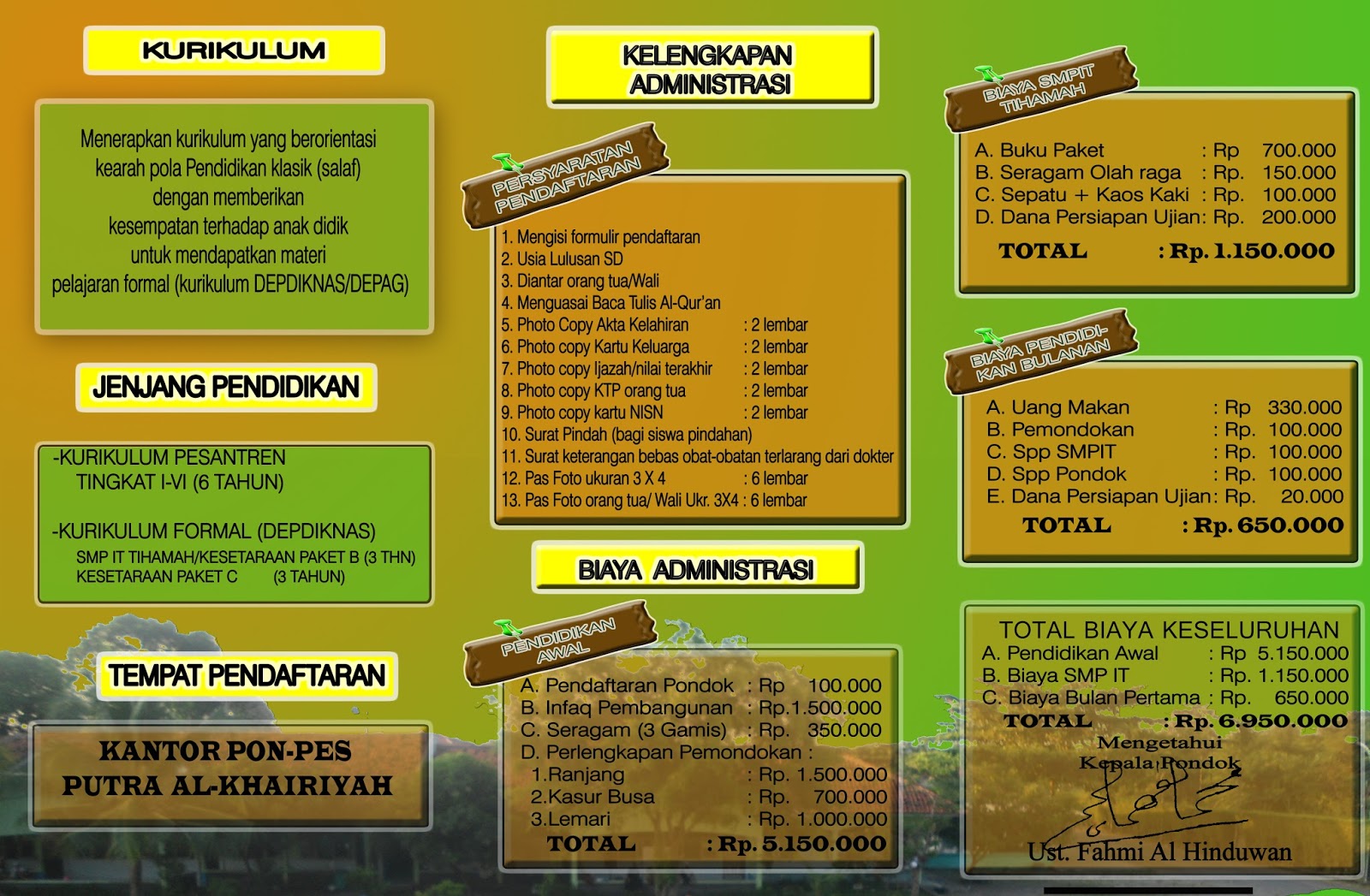 KURIKULUM

Menerapkan kurikulum yang berorientasi kearah pola Pendidikan klasik (salaf) dengan memberikan kesempatan terhadap anak didik untuk mendapatkan materi pelajaran formal (kurikulum DEPDIKNAS/DEPAG)

JENJANG PENDIDIKAN

-KURIKULUM PESANTREN TINGKAT I-VI (6 TAHUN)

-KURIKULUM FORMAL (DEPDIKNAS)
SMP IT TIHAMAH/KESETARAAN PAKET B (3 THN)
KESETARAAN PAKET C (3 TAHUN)

TEMPAT PENDAFTARAN

KANTOR PON-PES PUTRA AL-KHAIRIYAH

KELENGKAPAN ADMINISTRASI

PERSYARATAN PENDAFTARAN

1. Mengisi formulir pendaftaran
2. Usia Lulusan SD
3. Diantar orang tua/Wali
4. Menguasai Baca Tulis Al-Qur'an
5. Photo Copy Akta Kelahiran : 2 lembar
6. Photo copy Kartu Keluarga : 2 lembar
7. Photo copy Ijazah/nilai terakhir : 2 lembar
8. Photo copy KTP orang tua : 2 lembar
9. Photo copy kartu NISN : 2 lembar
10. Surat Pindah (bagi siswa pindahan)
11. Surat keterangan bebas obat-obatan terlarang dari dokter
12. Pas Foto ukuran 3 X 4 : 6 lembar
13. Pas Foto orang tua/ Wali Ukr. 3X4 : 6 lembar

BIAYA ADMINISTRASI

PENDIDIKAN AWAL

A. Pendaftaran Pondok : Rp 100.000
B. Infaq Pembangunan : Rp.1.500.000
C. Seragam (3 Gamis) : Rp. 350.000
D. Perlengkapan Pemondokan :
1.Ranjang : Rp. 1.500.000
2.Kasur Busa : Rp. 700.000
3.Lemari : Rp. 1.000.000
TOTAL : Rp. 5.150.000

BIAYA SMPIT TIHAMAH

A. Buku Paket : Rp 700.000
B. Seragam Olah raga : Rp. 150.000
C. Sepatu + Kaos Kaki : Rp. 100.000
D. Dana Persiapan Ujian: Rp. 200.000
TOTAL : Rp. 1.150.000

BIAYA PENDIDIKAN BULANAN

A. Uang Makan : Rp 330.000
B. Pemondokan : Rp. 100.000
C. Spp SMPIT : Rp. 100.000
D. Spp Pondok : Rp. 100.000
E. Dana Persiapan Ujian: Rp. 20.000
TOTAL : Rp. 650.000

TOTAL BIAYA KESELURUHAN
A. Pendidikan Awal : Rp 5.150.000
B. Biaya SMP IT : Rp. 1.150.000
C. Biaya Bulan Pertama : Rp. 650.000
TOTAL : Rp. 6.950.000
Mengetahui
Kepala Pondok

Ust. Fahmi Al Hinduwan